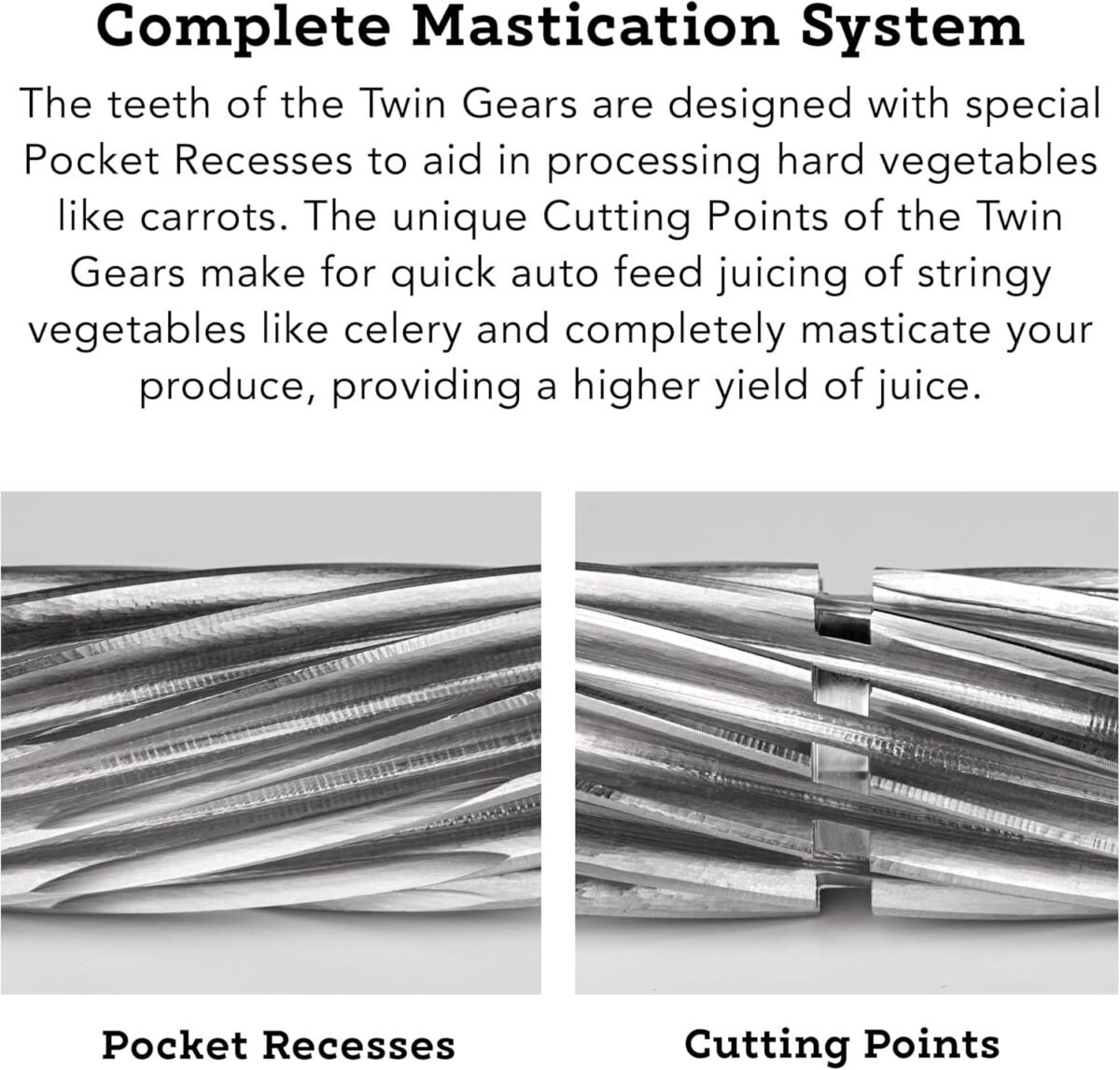 Complete Mastication System

The teeth of the Twin Gears are designed with special Pocket Recesses to aid in processing hard vegetables like carrots. The unique Cutting Points of the Twin Gears make for quick auto feed juicing of stringy vegetables like celery and completely masticate your produce, providing a higher yield of juice.

Pocket Recesses

Cutting Points